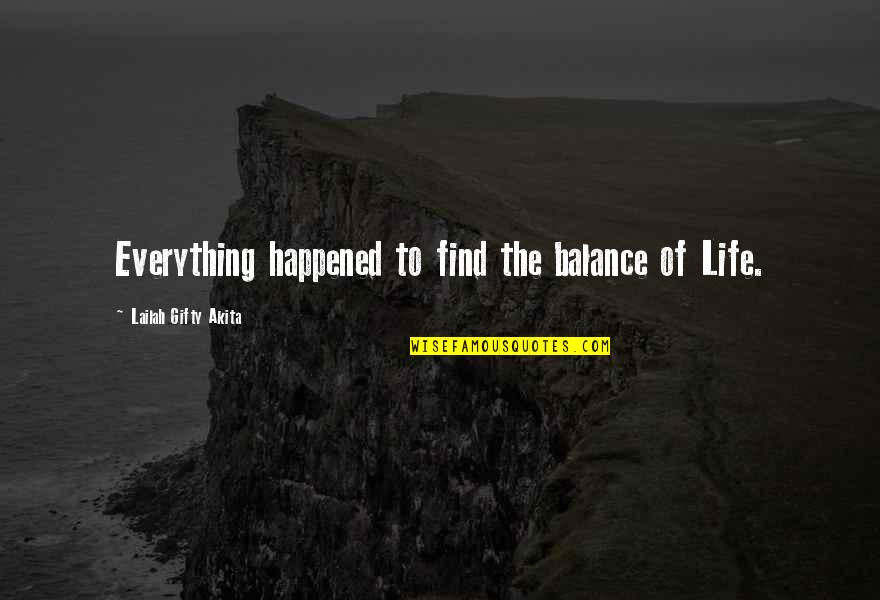 Everything happened to find the balance of Life.

~ Lailah Gifty Akita

WISEFAMOUSQUOTES.COM